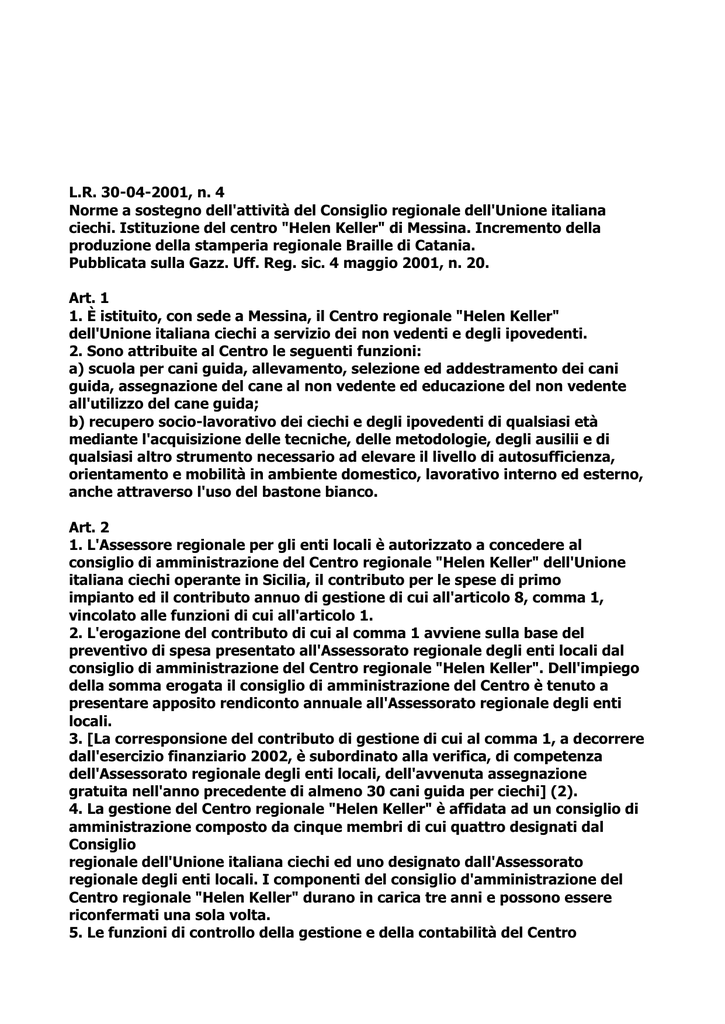 L.R. 30-04-2001, n. 4
Norme a sostegno dell'attività del Consiglio regionale dell'Unione italiana ciechi. Istituzione del centro "Helen Keller" di Messina. Incremento della produzione della stamperia regionale Braille di Catania.
Pubblicata sulla Gazz. Uff. Reg. sic. 4 maggio 2001, n. 20.

Art. 1
1. È istituito, con sede a Messina, il Centro regionale "Helen Keller" dell'Unione italiana ciechi a servizio dei non vedenti e degli ipovedenti.
2. Sono attribuite al Centro le seguenti funzioni:
a) scuola per cani guida, allevamento, selezione ed addestramento dei cani guida, assegnazione del cane al non vedente ed educazione del non vedente all'utilizzo del cane guida;
b) recupero socio-lavorativo dei ciechi e degli ipovedenti di qualsiasi età mediante l'acquisizione delle tecniche, delle metodologie, degli ausilii e di qualsiasi altro strumento necessario ad elevare il livello di autosufficienza, orientamento e mobilità in ambiente domestico, lavorativo interno ed esterno, anche attraverso l'uso del bastone bianco.

Art. 2
1. L'Assessore regionale per gli enti locali è autorizzato a concedere al consiglio di amministrazione del Centro regionale "Helen Keller" dell'Unione italiana ciechi operante in Sicilia, il contributo per le spese di primo impianto ed il contributo annuo di gestione di cui all'articolo 8, comma 1, vincolato alle funzioni di cui all'articolo 1.
2. L'erogazione del contributo di cui al comma 1 avviene sulla base del preventivo di spesa presentato all'Assessorato regionale degli enti locali dal consiglio di amministrazione del Centro regionale "Helen Keller". Dell'impiego della somma erogata il consiglio di amministrazione del Centro è tenuto a presentare apposito rendiconto annuale all'Assessorato regionale degli enti locali.
3. [La corresponsione del contributo di gestione di cui al comma 1, a decorrere dall'esercizio finanziario 2002, è subordinato alla verifica, di competenza dell'Assessorato regionale degli enti locali, dell'avvenuta assegnazione gratuita nell'anno precedente di almeno 30 cani guida per ciechi] (2).
4. La gestione del Centro regionale "Helen Keller" è affidata ad un consiglio di amministrazione composto da cinque membri di cui quattro designati dal Consiglio
regionale dell'Unione italiana ciechi ed uno designato dall'Assessorato regionale degli enti locali. I componenti del consiglio d'amministrazione del Centro regionale "Helen Keller" durano in carica tre anni e possono essere riconfermati una sola volta.
5. Le funzioni di controllo della gestione e della contabilità del Centro